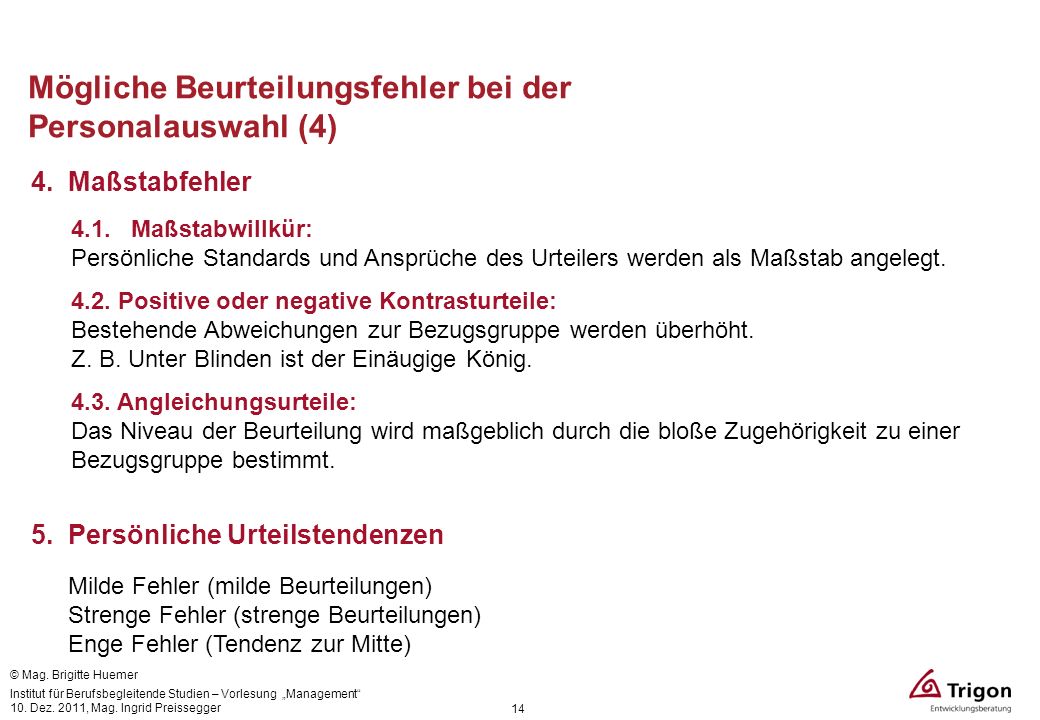 Mögliche Beurteilungsfehler bei der Personalauswahl (4)

4. Maßstabfehler

4.1. Maßstabwillkür:
Persönliche Standards und Ansprüche des Urteilers werden als Maßstab angelegt.

4.2. Positive oder negative Kontrasturteile:
Bestehende Abweichungen zur Bezugsgruppe werden überhöht.
Z. B. Unter Blinden ist der Einäugige König.

4.3. Angleichungsurteile:
Das Niveau der Beurteilung wird maßgeblich durch die bloße Zugehörigkeit zu einer Bezugsgruppe bestimmt.

5. Persönliche Urteilstendenzen

Milde Fehler (milde Beurteilungen)
Strenge Fehler (strenge Beurteilungen)
Enge Fehler (Tendenz zur Mitte)

© Mag. Brigitte Huemer
Institut für Berufsbegleitende Studien – Vorlesung „Management“
10. Dez. 2011, Mag. Ingrid Preissegger

14

Trigon
Entwicklungsberatung